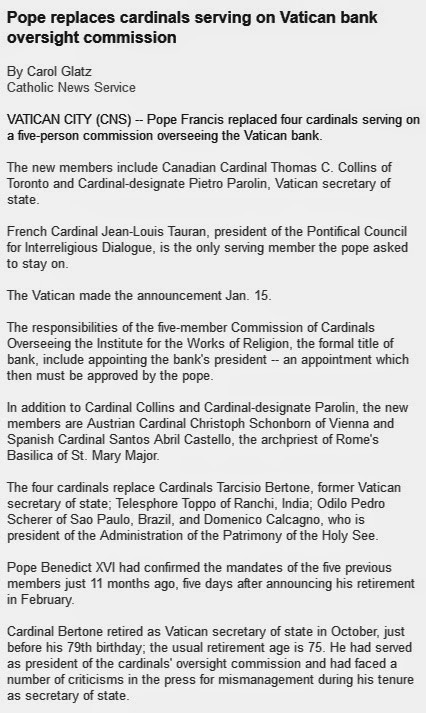 Pope replaces cardinals serving on Vatican bank oversight commission

By Carol Glatz
Catholic News Service

VATICAN CITY (CNS) -- Pope Francis replaced four cardinals serving on a five-person commission overseeing the Vatican bank.

The new members include Canadian Cardinal Thomas C. Collins of Toronto and Cardinal-designate Pietro Parolin, Vatican secretary of state.

French Cardinal Jean-Louis Tauran, president of the Pontifical Council for Interreligious Dialogue, is the only serving member the pope asked to stay on.

The Vatican made the announcement Jan. 15.

The responsibilities of the five-member Commission of Cardinals Overseeing the Institute for the Works of Religion, the formal title of bank, include appointing the bank's president -- an appointment which then must be approved by the pope.

In addition to Cardinal Collins and Cardinal-designate Parolin, the new members are Austrian Cardinal Christoph Schonborn of Vienna and Spanish Cardinal Santos Abril Castello, the archpriest of Rome's Basilica of St. Mary Major.

The four cardinals replace Cardinals Tarcisio Bertone, former Vatican secretary of state; Telesphore Toppo of Ranchi, India; Odilo Pedro Scherer of Sao Paulo, Brazil, and Domenico Calcagno, who is president of the Administration of the Patrimony of the Holy See.

Pope Benedict XVI had confirmed the mandates of the five previous members just 11 months ago, five days after announcing his retirement in February.

Cardinal Bertone retired as Vatican secretary of state in October, just before his 79th birthday; the usual retirement age is 75. He had served as president of the cardinals' oversight commission and had faced a number of criticisms in the press for mismanagement during his tenure as secretary of state.